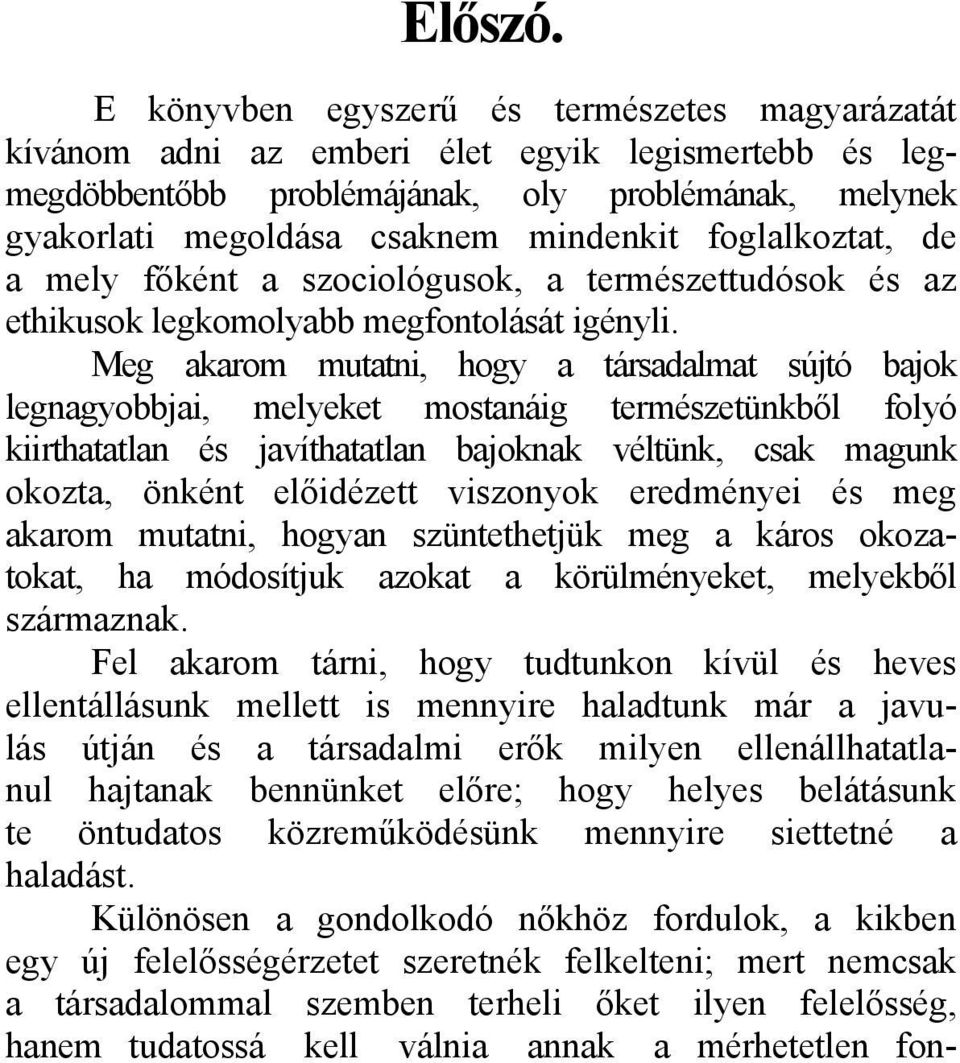 Előszó.

E könyvben egyszerű és természetes magyarázatát kívánom adni az emberi élet egyik legismertebb és legmegdöbbentőbb problémájának, oly problémának, melynek gyakorlati megoldása csaknem mindenkit foglalkoztat, de a mely főként a szociológusok, a természettudósok és az ethikusok legkomolyabb megfontolását igényli.

Meg akarom mutatni, hogy a társadalmat sújtó bajok legnagyobbjai, melyeket mostanáig természetünkből folyó kiirthatatlan és javíthatatlan bajoknak véltünk, csak magunk okozta, önként előidézett viszonyok eredményei és meg akarom mutatni, hogyan szüntethetjük meg a káros okozatokat, ha módosítjuk azokat a körülményeket, melyekből származnak.

Fel akarom tárni, hogy tudtunkon kívül és heves ellentállásunk mellett is mennyire haladtunk már a javulás útján és a társadalmi erők milyen ellenállhatatlanul hajtanak bennünket előre; hogy helyes belátásunk te öntudatos közreműködésünk mennyire siettetné a haladást.

Különösen a gondolkodó nőkhöz fordulok, a kikben egy új felelősségérzetet szeretnék felkelteni; mert nemcsak a társadalommal szemben terheli őket ilyen felelősség, hanem tudatossá kell válnia annak a mérhetetlen fon-